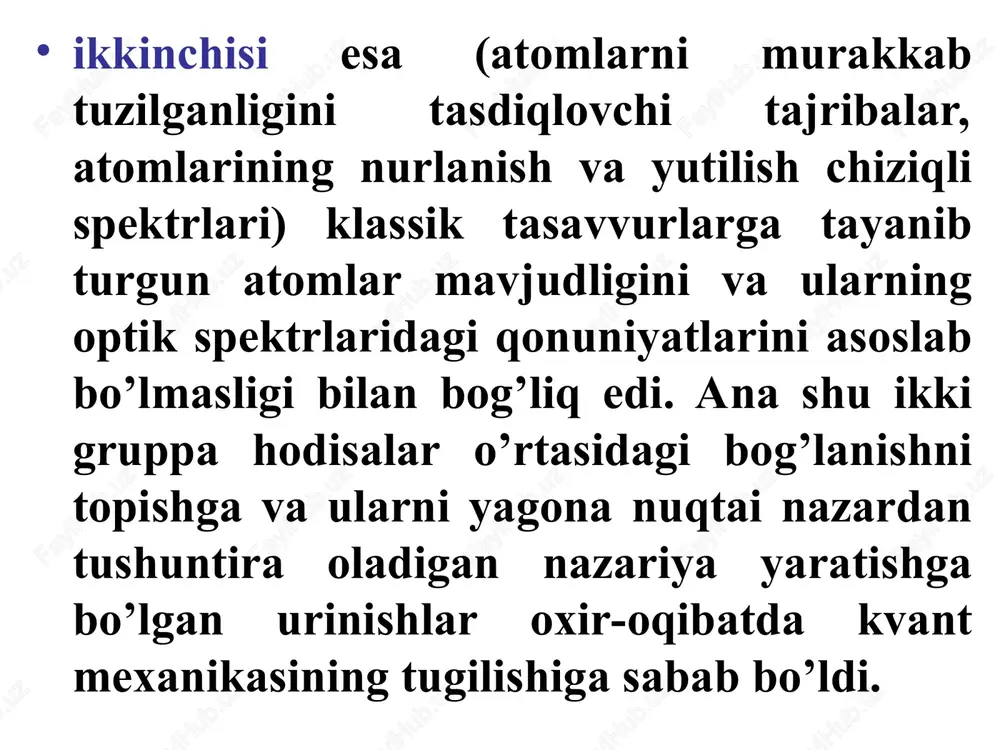 • ikkinchisi esa (atomlarni murakkab tuzilganligini tasdiqlovchi tajribalar, atomlarining nurlanish va yutilish chiziqli spektrlari) klassik tasavvurlarga tayanib turgun atomlar mavjudligini va ularning optik spektrlaridagi qonuniyatlarini asoslab bo’lmasligi bilan bog’liq edi. Ana shu ikki gruppa hodisalar o’rtasidagi bog’lanishni topishga va ularni yagona nuqtai nazardan tushuntira oladigan nazariya yaratishga bo’lgan urinishlar oxir-oqibatda kvant mexanikasining tugilishiga sabab bo’ldi.